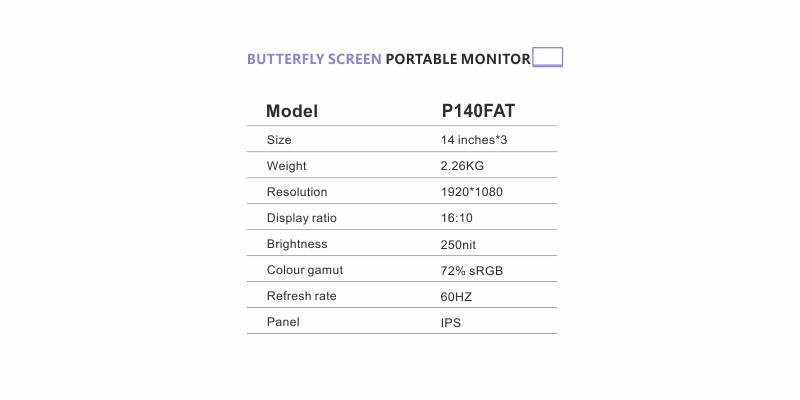 BUTTERFLY SCREEN PORTABLE MONITOR

| Model | P140FAT |
|---|---|
| Size | 14 inches*3 |
| Weight | 2.26KG |
| Resolution | 1920*1080 |
| Display ratio | 16:10 |
| Brightness | 250nit |
| Colour gamut | 72% sRGB |
| Refresh rate | 60HZ |
| Panel | IPS |